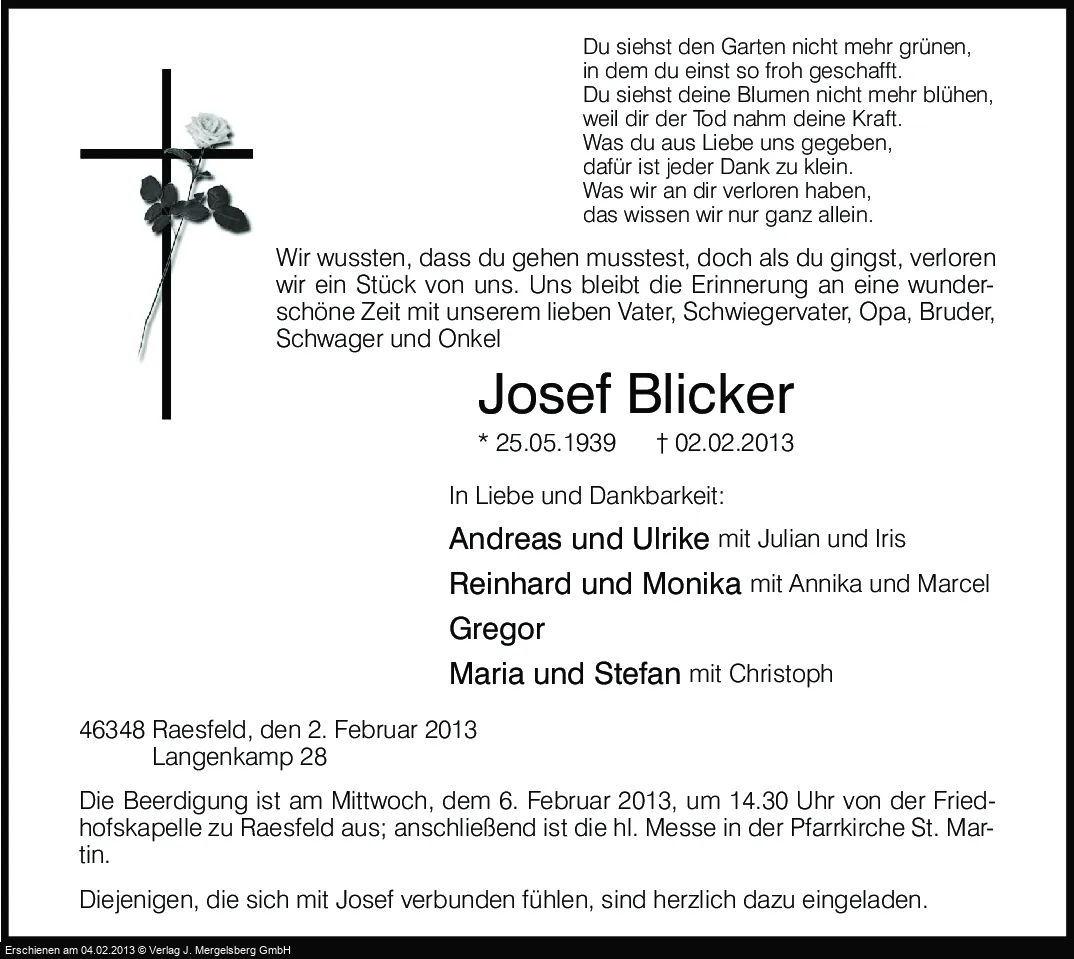 Du siehst den Garten nicht mehr grünen,
in dem du einst so froh geschafft.
Du siehst deine Blumen nicht mehr blühen,
weil dir der Tod nahm deine Kraft.
Was du aus Liebe uns gegeben,
dafür ist jeder Dank zu klein.
Was wir an dir verloren haben,
das wissen wir nur ganz allein.

Wir wussten, dass du gehen musstest, doch als du gingst, verloren wir ein Stück von uns. Uns bleibt die Erinnerung an eine wunderschöne Zeit mit unserem lieben Vater, Schwiegervater, Opa, Bruder, Schwager und Onkel

Josef Blicker

* 25.05.1939 † 02.02.2013

In Liebe und Dankbarkeit:

Andreas und Ulrike mit Julian und Iris

Reinhard und Monika mit Annika und Marcel

Gregor

Maria und Stefan mit Christoph

46348 Raesfeld, den 2. Februar 2013
Langenkamp 28

Die Beerdigung ist am Mittwoch, dem 6. Februar 2013, um 14.30 Uhr von der Friedhofskapelle zu Raesfeld aus; anschließend ist die hl. Messe in der Pfarrkirche St. Martin.

Diejenigen, die sich mit Josef verbunden fühlen, sind herzlich dazu eingeladen.

Erschienen am 04.02.2013 © Verlag J. Mergelsberg GmbH